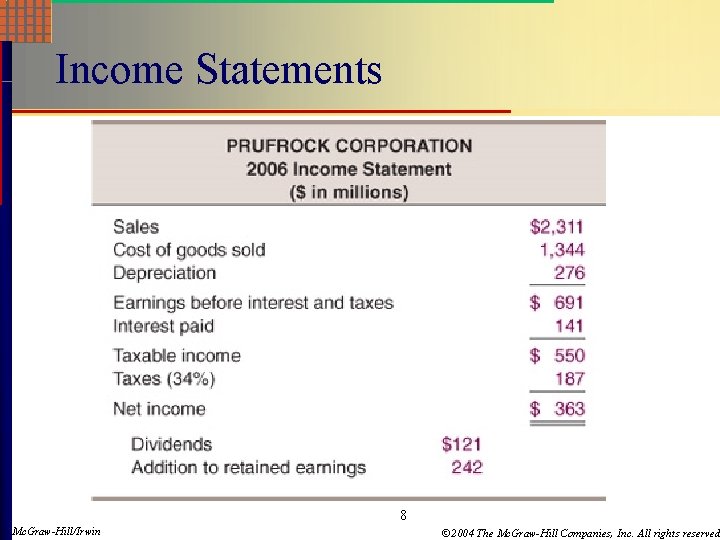 Income Statements

PRUFROCK CORPORATION
2006 Income Statement
($ in millions)

| | | |
|---|---|---|
| Sales | | $2,311 |
| Cost of goods sold | | 1,344 |
| Depreciation | | 276 |
| Earnings before interest and taxes | | $ 691 |
| Interest paid | | 141 |
| Taxable income | | $ 550 |
| Taxes (34%) | | 187 |
| Net income | | $ 363 |
| Dividends | $121 | |
| Addition to retained earnings | 242 | |

8

McGraw-Hill/Irwin

©2004 The McGraw-Hill Companies, Inc. All rights reserved